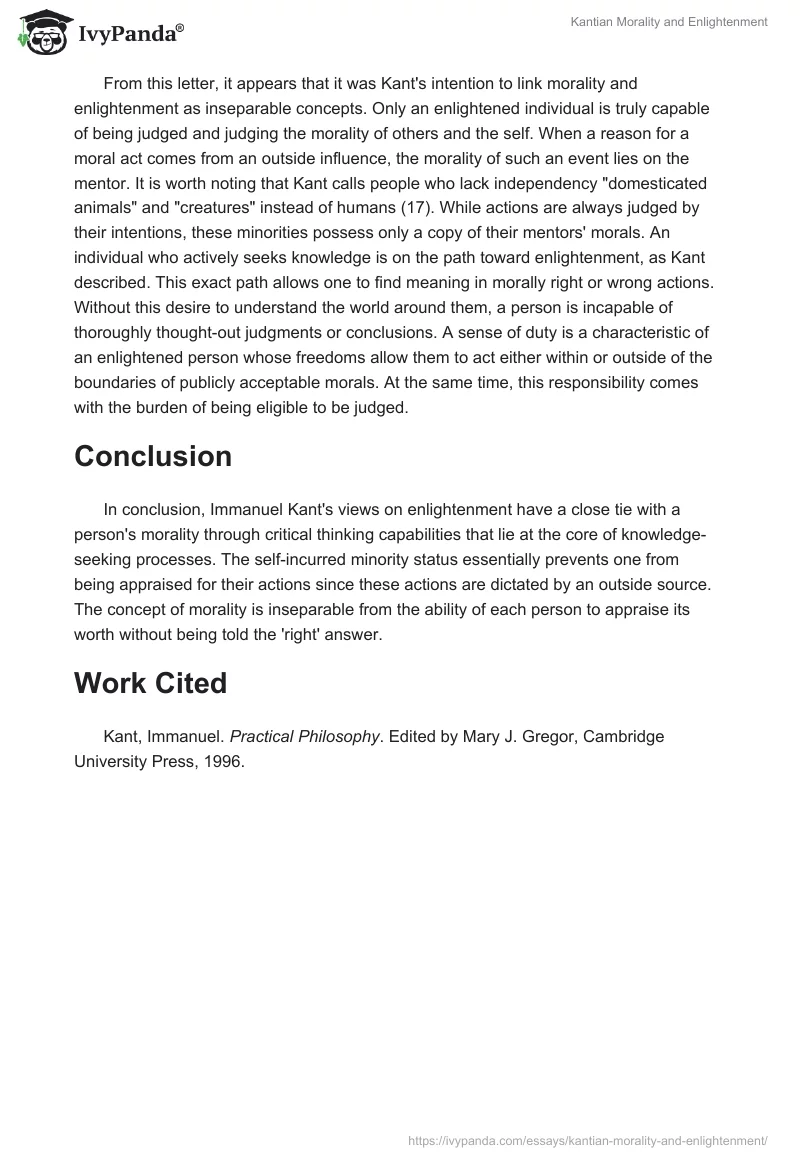 IvyPanda®

Kantian Morality and Enlightenment

From this letter, it appears that it was Kant's intention to link morality and enlightenment as inseparable concepts. Only an enlightened individual is truly capable of being judged and judging the morality of others and the self. When a reason for a moral act comes from an outside influence, the morality of such an event lies on the mentor. It is worth noting that Kant calls people who lack independency "domesticated animals" and "creatures" instead of humans (17). While actions are always judged by their intentions, these minorities possess only a copy of their mentors' morals. An individual who actively seeks knowledge is on the path toward enlightenment, as Kant described. This exact path allows one to find meaning in morally right or wrong actions. Without this desire to understand the world around them, a person is incapable of thoroughly thought-out judgments or conclusions. A sense of duty is a characteristic of an enlightened person whose freedoms allow them to act either within or outside of the boundaries of publicly acceptable morals. At the same time, this responsibility comes with the burden of being eligible to be judged.

Conclusion

In conclusion, Immanuel Kant's views on enlightenment have a close tie with a person's morality through critical thinking capabilities that lie at the core of knowledge-seeking processes. The self-incurred minority status essentially prevents one from being appraised for their actions since these actions are dictated by an outside source. The concept of morality is inseparable from the ability of each person to appraise its worth without being told the 'right' answer.

Work Cited

Kant, Immanuel. Practical Philosophy. Edited by Mary J. Gregor, Cambridge University Press, 1996.

https://ivypanda.com/essays/kantian-morality-and-enlightenment/